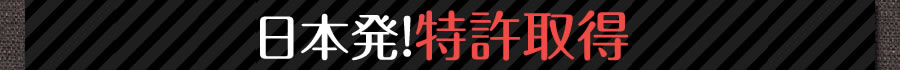 日本発!特許取得